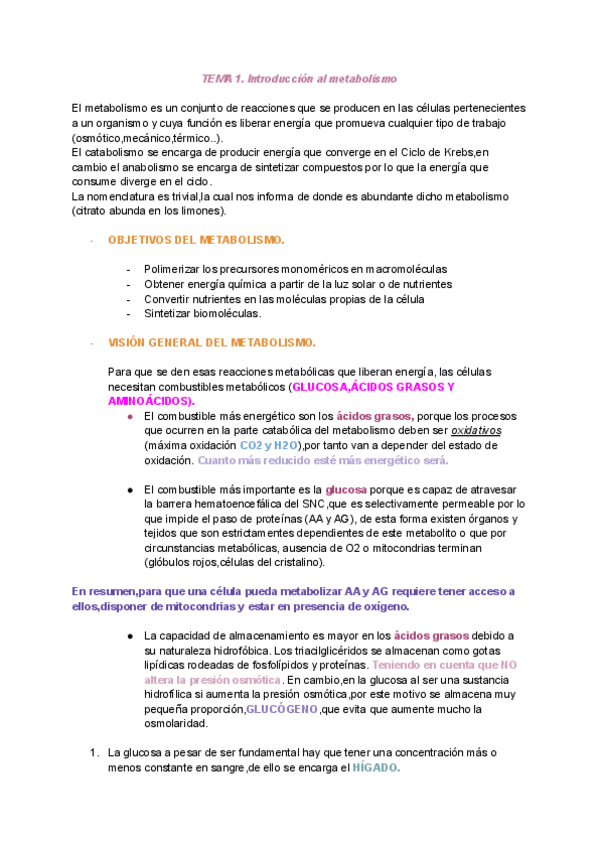 TEMA 1. Introducción al metabolismo

El metabolismo es un conjunto de reacciones que se producen en las células pertenecientes a un organismo y cuya función es liberar energía que promueva cualquier tipo de trabajo (osmótico,mecánico,térmico..).
El catabolismo se encarga de producir energía que converge en el Ciclo de Krebs,en cambio el anabolismo se encarga de sintetizar compuestos por lo que la energía que consume diverge en el ciclo.
La nomenclatura es trivial,la cual nos informa de donde es abundante dicho metabolismo (citrato abunda en los limones).

- OBJETIVOS DEL METABOLISMO.

- Polimerizar los precursores monoméricos en macromoléculas
- Obtener energía química a partir de la luz solar o de nutrientes
- Convertir nutrientes en las moléculas propias de la célula
- Sintetizar biomoléculas.

- VISIÓN GENERAL DEL METABOLISMO.

Para que se den esas reacciones metabólicas que liberan energía, las células necesitan combustibles metabólicos (GLUCOSA,ÁCIDOS GRASOS Y AMINOÁCIDOS).

● El combustible más energético son los ácidos grasos, porque los procesos que ocurren en la parte catabólica del metabolismo deben ser oxidativos (máxima oxidación CO2 y H2O),por tanto van a depender del estado de oxidación. Cuanto más reducido esté más energético será.

● El combustible más importante es la glucosa porque es capaz de atravesar la barrera hematoencefálica del SNC,que es selectivamente permeable por lo que impide el paso de proteínas (AA y AG), de esta forma existen órganos y tejidos que son estrictamentes dependientes de este metabolito o que por circunstancias metabólicas, ausencia de O2 o mitocondrias terminan (glóbulos rojos,células del cristalino).

En resumen,para que una célula pueda metabolizar AA y AG requiere tener acceso a ellos,disponer de mitocondrias y estar en presencia de oxígeno.

● La capacidad de almacenamiento es mayor en los ácidos grasos debido a su naturaleza hidrofóbica. Los triacilglicéridos se almacenan como gotas lipídicas rodeadas de fosfolípidos y proteínas. Teniendo en cuenta que NO altera la presión osmótica. En cambio,en la glucosa al ser una sustancia hidrofílica si aumenta la presión osmótica,por este motivo se almacena muy pequeña proporción,GLUCÓGENO,que evita que aumente mucho la osmolaridad.

1. La glucosa a pesar de ser fundamental hay que tener una concentración más o menos constante en sangre,de ello se encarga el HÍGADO.